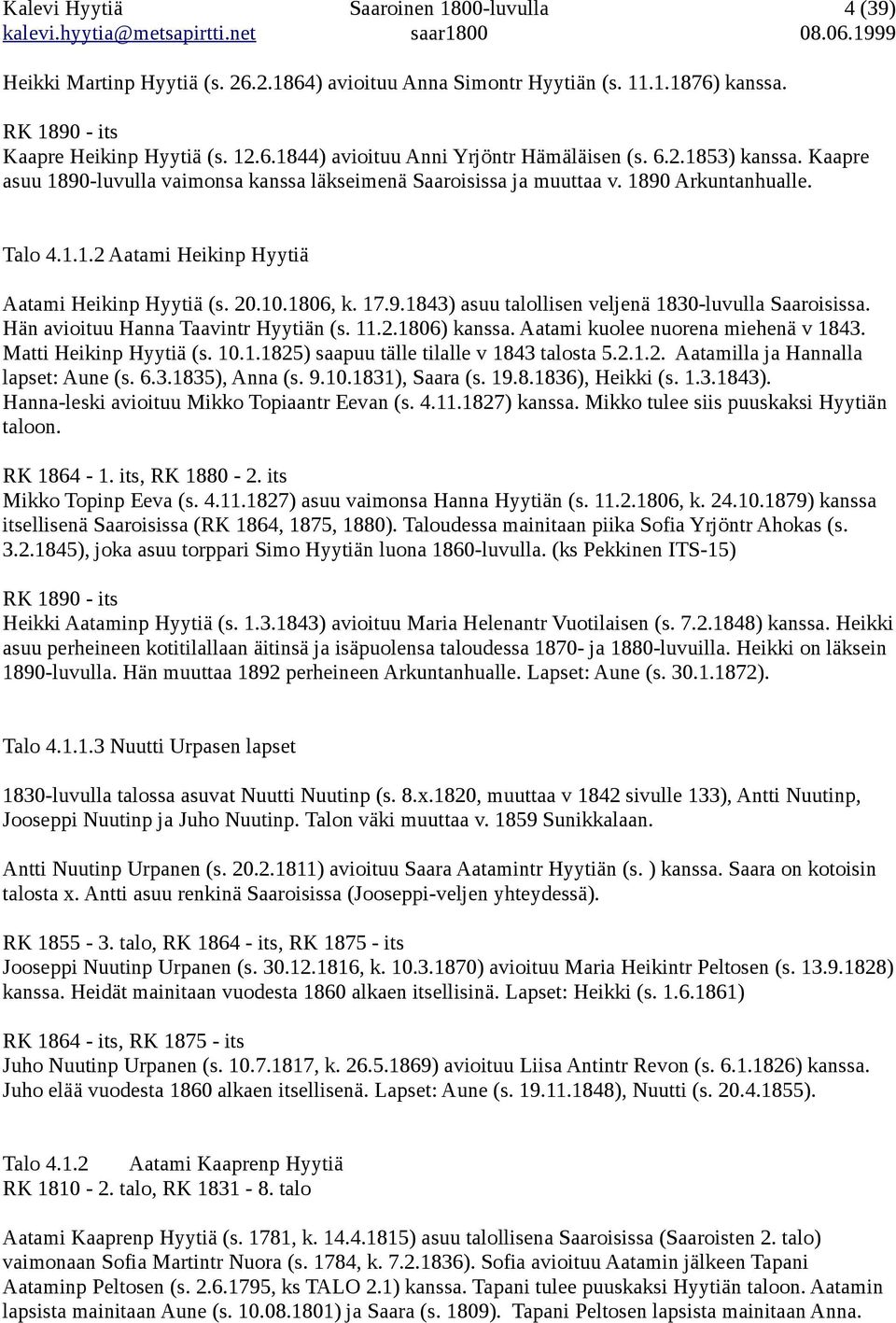 Kalevi Hyytiä Saaroinen 1800-luvulla 4 (39)
kalevi.hyytia@metsapirtti.net saar1800 08.06.1999

Heikki Martinp Hyytiä (s. 26.2.1864) avioituu Anna Simontr Hyytiän (s. 11.1.1876) kanssa.

RK 1890 - its
Kaapre Heikinp Hyytiä (s. 12.6.1844) avioituu Anni Yrjöntr Hämäläisen (s. 6.2.1853) kanssa. Kaapre asuu 1890-luvulla vaimonsa kanssa läkseimenä Saaroisissa ja muuttaa v. 1890 Arkuntanhualle.

Talo 4.1.1.2 Aatami Heikinp Hyytiä

Aatami Heikinp Hyytiä (s. 20.10.1806, k. 17.9.1843) asuu talollisen veljenä 1830-luvulla Saaroisissa. Hän avioituu Hanna Taavintr Hyytiän (s. 11.2.1806) kanssa. Aatami kuolee nuorena miehenä v 1843. Matti Heikinp Hyytiä (s. 10.1.1825) saapuu tälle tilalle v 1843 talosta 5.2.1.2. Aatamilla ja Hannalla lapset: Aune (s. 6.3.1835), Anna (s. 9.10.1831), Saara (s. 19.8.1836), Heikki (s. 1.3.1843). Hanna-leski avioituu Mikko Topiaantr Eevan (s. 4.11.1827) kanssa. Mikko tulee siis puuskaksi Hyytiän taloon.

RK 1864 - 1. its, RK 1880 - 2. its
Mikko Topinp Eeva (s. 4.11.1827) asuu vaimonsa Hanna Hyytiän (s. 11.2.1806, k. 24.10.1879) kanssa itsellisenä Saaroisissa (RK 1864, 1875, 1880). Taloudessa mainitaan piika Sofia Yrjöntr Ahokas (s. 3.2.1845), joka asuu torppari Simo Hyytiän luona 1860-luvulla. (ks Pekkinen ITS-15)

RK 1890 - its
Heikki Aataminp Hyytiä (s. 1.3.1843) avioituu Maria Helenantr Vuotilaisen (s. 7.2.1848) kanssa. Heikki asuu perheineen kotitilallaan äitinsä ja isäpuolensa taloudessa 1870- ja 1880-luvuilla. Heikki on läksein 1890-luvulla. Hän muuttaa 1892 perheineen Arkuntanhualle. Lapset: Aune (s. 30.1.1872).

Talo 4.1.1.3 Nuutti Urpasen lapset

1830-luvulla talossa asuvat Nuutti Nuutinp (s. 8.x.1820, muuttaa v 1842 sivulle 133), Antti Nuutinp, Jooseppi Nuutinp ja Juho Nuutinp. Talon väki muuttaa v. 1859 Sunikkalaan.

Antti Nuutinp Urpanen (s. 20.2.1811) avioituu Saara Aatamintr Hyytiän (s. ) kanssa. Saara on kotoisin talosta x. Antti asuu renkinä Saaroisissa (Jooseppi-veljen yhteydessä).

RK 1855 - 3. talo, RK 1864 - its, RK 1875 - its
Jooseppi Nuutinp Urpanen (s. 30.12.1816, k. 10.3.1870) avioituu Maria Heikintr Peltosen (s. 13.9.1828) kanssa. Heidät mainitaan vuodesta 1860 alkaen itsellisinä. Lapset: Heikki (s. 1.6.1861)

RK 1864 - its, RK 1875 - its
Juho Nuutinp Urpanen (s. 10.7.1817, k. 26.5.1869) avioituu Liisa Antintr Revon (s. 6.1.1826) kanssa. Juho elää vuodesta 1860 alkaen itsellisenä. Lapset: Aune (s. 19.11.1848), Nuutti (s. 20.4.1855).

Talo 4.1.2 Aatami Kaaprenp Hyytiä
RK 1810 - 2. talo, RK 1831 - 8. talo

Aatami Kaaprenp Hyytiä (s. 1781, k. 14.4.1815) asuu talollisena Saaroisissa (Saaroisten 2. talo) vaimonaan Sofia Martintr Nuora (s. 1784, k. 7.2.1836). Sofia avioituu Aatamin jälkeen Tapani Aataminp Peltosen (s. 2.6.1795, ks TALO 2.1) kanssa. Tapani tulee puuskaksi Hyytiän taloon. Aatamin lapsista mainitaan Aune (s. 10.08.1801) ja Saara (s. 1809). Tapani Peltosen lapsista mainitaan Anna.